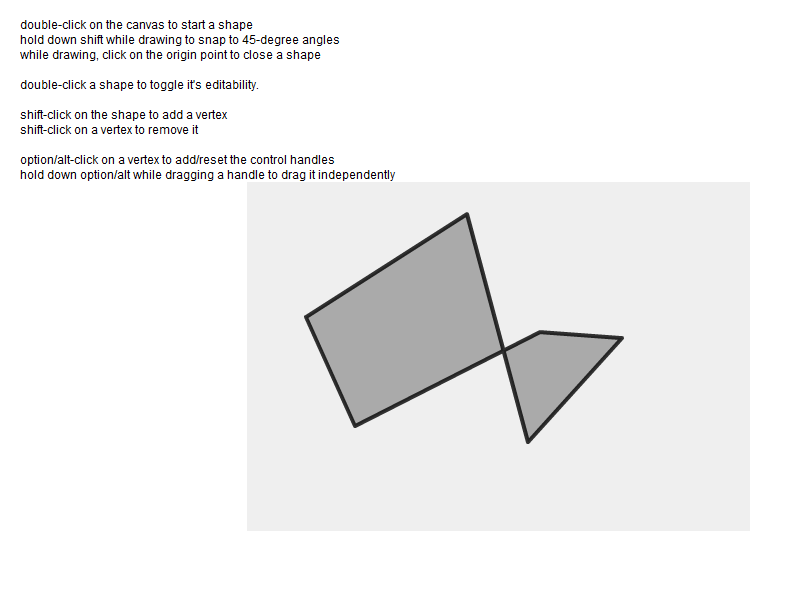 double-click on the canvas to start a shape
hold down shift while drawing to snap to 45-degree angles
while drawing, click on the origin point to close a shape

double-click a shape to toggle it's editability.

shift-click on the shape to add a vertex
shift-click on a vertex to remove it

option/alt-click on a vertex to add/reset the control handles
hold down option/alt while dragging a handle to drag it independently